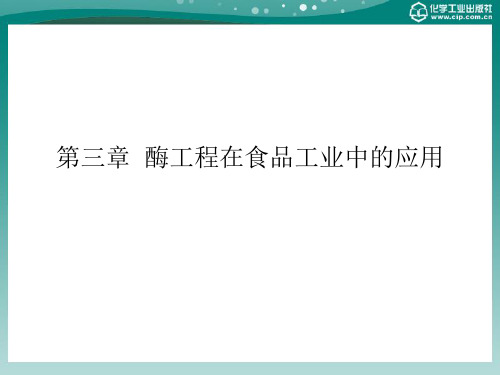 化学工业出版社
www.cip.com.cn

第三章 酶工程在食品工业中的应用